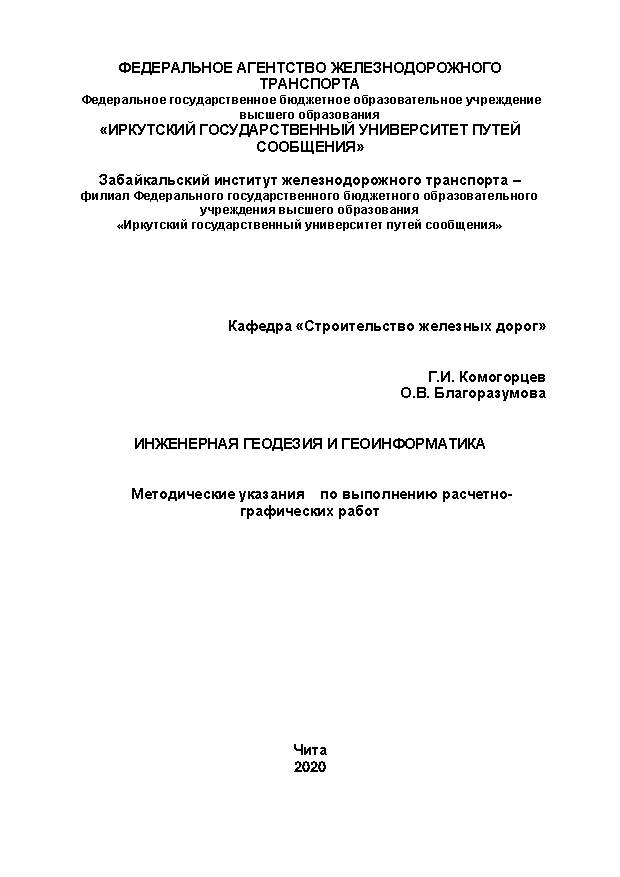 ФЕДЕРАЛЬНОЕ АГЕНТСТВО ЖЕЛЕЗНОДОРОЖНОГО ТРАНСПОРТА
Федеральное государственное бюджетное образовательное учреждение высшего образования
«ИРКУТСКИЙ ГОСУДАРСТВЕННЫЙ УНИВЕРСИТЕТ ПУТЕЙ СООБЩЕНИЯ»

Забайкальский институт железнодорожного транспорта – филиал Федерального государственного бюджетного образовательного учреждения высшего образования
«Иркутский государственный университет путей сообщения»

Кафедра «Строительство железных дорог»

Г.И. Комогорцев
О.В. Благоразумова

ИНЖЕНЕРНАЯ ГЕОДЕЗИЯ И ГЕОИНФОРМАТИКА

Методические указания по выполнению расчетно-графических работ

Чита
2020